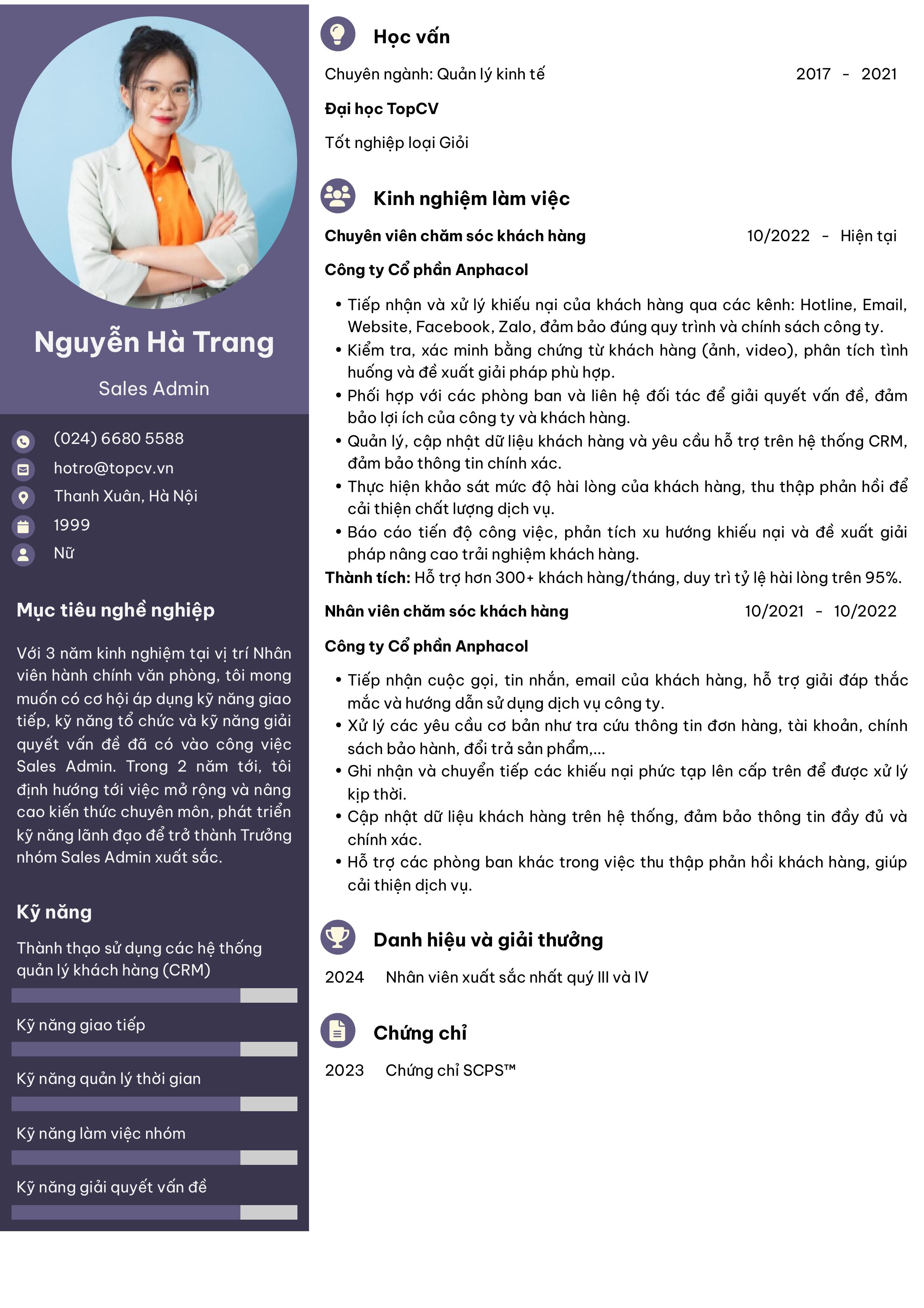 Nguyễn Hà Trang

Sales Admin

(024) 6680 5588
hotro@topcv.vn
Thanh Xuân, Hà Nội
1999
Nữ

Mục tiêu nghề nghiệp

Với 3 năm kinh nghiệm tại vị trí Nhân viên hành chính văn phòng, tôi mong muốn có cơ hội áp dụng kỹ năng giao tiếp, kỹ năng tổ chức và kỹ năng giải quyết vấn đề đã có vào công việc Sales Admin. Trong 2 năm tới, tôi định hướng tới việc mở rộng và nâng cao kiến thức chuyên môn, phát triển kỹ năng lãnh đạo để trở thành Trưởng nhóm Sales Admin xuất sắc.

Kỹ năng

Thành thạo sử dụng các hệ thống quản lý khách hàng (CRM)

Kỹ năng giao tiếp

Kỹ năng quản lý thời gian

Kỹ năng làm việc nhóm

Kỹ năng giải quyết vấn đề

Học vấn

Chuyên ngành: Quản lý kinh tế 2017 - 2021

Đại học TopCV

Tốt nghiệp loại Giỏi

Kinh nghiệm làm việc

Chuyên viên chăm sóc khách hàng 10/2022 - Hiện tại

Công ty Cổ phần Anphacol

• Tiếp nhận và xử lý khiếu nại của khách hàng qua các kênh: Hotline, Email, Website, Facebook, Zalo, đảm bảo đúng quy trình và chính sách công ty.
• Kiểm tra, xác minh bằng chứng từ khách hàng (ảnh, video), phân tích tình huống và đề xuất giải pháp phù hợp.
• Phối hợp với các phòng ban và liên hệ đối tác để giải quyết vấn đề, đảm bảo lợi ích của công ty và khách hàng.
• Quản lý, cập nhật dữ liệu khách hàng và yêu cầu hỗ trợ trên hệ thống CRM, đảm bảo thông tin chính xác.
• Thực hiện khảo sát mức độ hài lòng của khách hàng, thu thập phản hồi để cải thiện chất lượng dịch vụ.
• Báo cáo tiến độ công việc, phân tích xu hướng khiếu nại và đề xuất giải pháp nâng cao trải nghiệm khách hàng.
Thành tích: Hỗ trợ hơn 300+ khách hàng/tháng, duy trì tỷ lệ hài lòng trên 95%.

Nhân viên chăm sóc khách hàng 10/2021 - 10/2022

Công ty Cổ phần Anphacol

• Tiếp nhận cuộc gọi, tin nhắn, email của khách hàng, hỗ trợ giải đáp thắc mắc và hướng dẫn sử dụng dịch vụ công ty.
• Xử lý các yêu cầu cơ bản như tra cứu thông tin đơn hàng, tài khoản, chính sách bảo hành, đổi trả sản phẩm,...
• Ghi nhận và chuyển tiếp các khiếu nại phức tạp lên cấp trên để được xử lý kịp thời.
• Cập nhật dữ liệu khách hàng trên hệ thống, đảm bảo thông tin đầy đủ và chính xác.
• Hỗ trợ các phòng ban khác trong việc thu thập phản hồi khách hàng, giúp cải thiện dịch vụ.

Danh hiệu và giải thưởng

2024 Nhân viên xuất sắc nhất quý III và IV

Chứng chỉ

2023 Chứng chỉ SCPS™